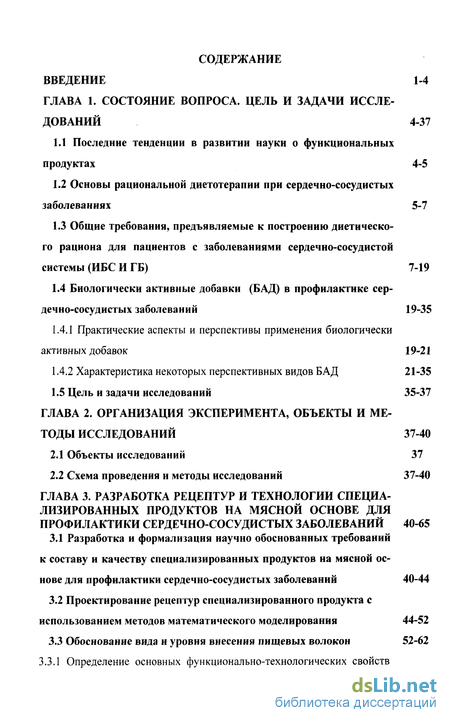 СОДЕРЖАНИЕ

ВВЕДЕНИЕ 1-4

ГЛАВА 1. СОСТОЯНИЕ ВОПРОСА. ЦЕЛЬ И ЗАДАЧИ ИССЛЕДОВАНИЙ 4-37

1.1 Последние тенденции в развитии науки о функциональных продуктах 4-5

1.2 Основы рациональной диетотерапии при сердечно-сосудистых заболеваниях 5-7

1.3 Общие требования, предъявляемые к построению диетического рациона для пациентов с заболеваниями сердечно-сосудистой системы (ИБС И ГБ) 7-19

1.4 Биологически активные добавки (БАД) в профилактике сердечно-сосудистых заболеваний 19-35

1.4.1 Практические аспекты и перспективы применения биологически активных добавок 19-21

1.4.2 Характеристика некоторых перспективных видов БАД 21-35

1.5 Цель и задачи исследований 35-37

ГЛАВА 2. ОРГАНИЗАЦИЯ ЭКСПЕРИМЕНТА, ОБЪЕКТЫ И МЕТОДЫ ИССЛЕДОВАНИЙ 37-40

2.1 Объекты исследований 37

2.2 Схема проведения и методы исследований 37-40

ГЛАВА 3. РАЗРАБОТКА РЕЦЕПТУР И ТЕХНОЛОГИИ СПЕЦИАЛИЗИРОВАННЫХ ПРОДУКТОВ НА МЯСНОЙ ОСНОВЕ ДЛЯ ПРОФИЛАКТИКИ СЕРДЕЧНО-СОСУДИСТЫХ ЗАБОЛЕВАНИЙ 40-65

3.1 Разработка и формализация научно обоснованных требований к составу и качеству специализированных продуктов на мясной основе для профилактики сердечно-сосудистых заболеваний 40-44

3.2 Проектирование рецептур специализированного продукта с использованием методов математического моделирования 44-52

3.3 Обоснование вида и уровня внесения пищевых волокон 52-62

3.3.1 Определение основных функционально-технологических свойств

dsLib.net
библиотека диссертаций